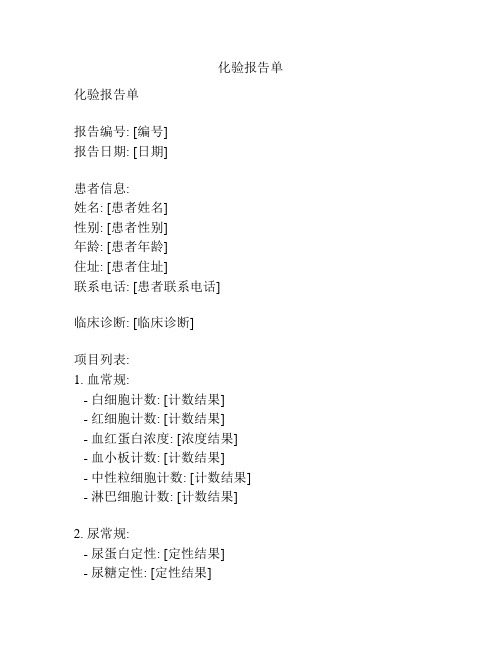 化验报告单

化验报告单

报告编号: [编号]
报告日期: [日期]

患者信息:
姓名: [患者姓名]
性别: [患者性别]
年龄: [患者年龄]
住址: [患者住址]
联系电话: [患者联系电话]

临床诊断: [临床诊断]

项目列表:
1. 血常规:
- 白细胞计数: [计数结果]
- 红细胞计数: [计数结果]
- 血红蛋白浓度: [浓度结果]
- 血小板计数: [计数结果]
- 中性粒细胞计数: [计数结果]
- 淋巴细胞计数: [计数结果]

2. 尿常规:
- 尿蛋白定性: [定性结果]
- 尿糖定性: [定性结果]